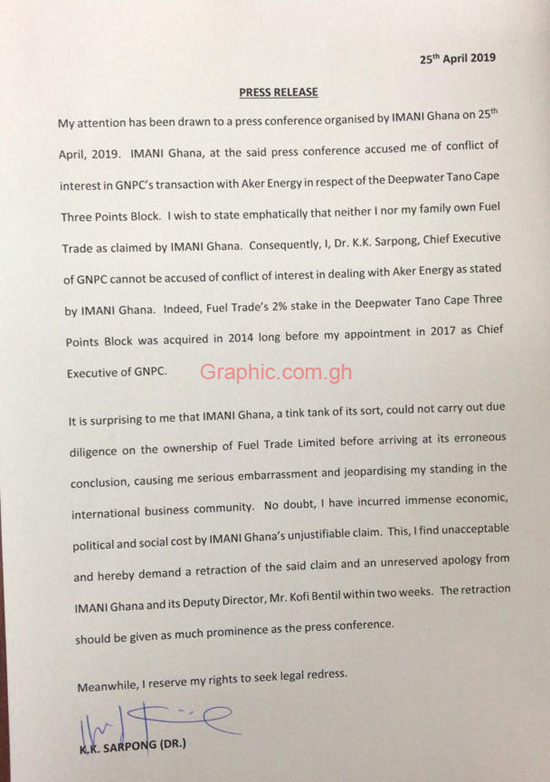 25$^{th}$ April 2019

PRESS RELEASE

My attention has been drawn to a press conference organised by IMANI Ghana on 25$^{th}$ April, 2019. IMANI Ghana, at the said press conference accused me of conflict of interest in GNPC's transaction with Aker Energy in respect of the Deepwater Tano Cape Three Points Block. I wish to state emphatically that neither I nor my family own Fuel Trade as claimed by IMANI Ghana. Consequently, I, Dr. K.K. Sarpong, Chief Executive of GNPC cannot be accused of conflict of interest in dealing with Aker Energy as stated by IMANI Ghana. Indeed, Fuel Trade's 2% stake in the Deepwater Tano Cape Three Points Block was acquired in 2014 long before my appointment in 2017 as Chief Executive of GNPC.

Graphic.com.gh

It is surprising to me that IMANI Ghana, a tink tank of its sort, could not carry out due diligence on the ownership of Fuel Trade Limited before arriving at its erroneous conclusion, causing me serious embarrassment and jeopardising my standing in the international business community. No doubt, I have incurred immense economic, political and social cost by IMANI Ghana's unjustifiable claim. This, I find unacceptable and hereby demand a retraction of the said claim and an unreserved apology from IMANI Ghana and its Deputy Director, Mr. Kofi Bentil within two weeks. The retraction should be given as much prominence as the press conference.

Meanwhile, I reserve my rights to seek legal redress.

K.K. SARPONG (DR.)